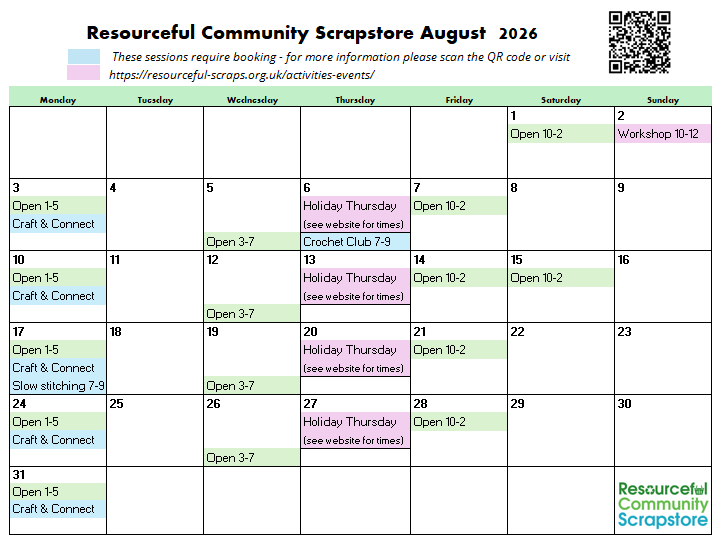 Resourceful Community Scrapstore August 2026

These sessions require booking - for more information please scan the QR code or visit https://resourceful-scraps.org.uk/activities-events/

| Monday | Tuesday | Wednesday | Thursday | Friday | Saturday | Sunday |
|---|---|---|---|---|---|---|
| | | | | | 1 Open 10-2 | 2 Workshop 10-12 |
| 3 Open 1-5 Craft & Connect | 4 | 5 Open 3-7 | 6 Holiday Thursday (see website for times) Crochet Club 7-9 | 7 Open 10-2 | 8 | 9 |
| 10 Open 1-5 Craft & Connect | 11 | 12 Open 3-7 | 13 Holiday Thursday (see website for times) | 14 Open 10-2 | 15 Open 10-2 | 16 |
| 17 Open 1-5 Craft & Connect Slow stitching 7-9 | 18 | 19 Open 3-7 | 20 Holiday Thursday (see website for times) | 21 Open 10-2 | 22 | 23 |
| 24 Open 1-5 Craft & Connect | 25 | 26 Open 3-7 | 27 Holiday Thursday (see website for times) | 28 Open 10-2 | 29 | 30 |
| 31 Open 1-5 Craft & Connect | | | | | | Resourceful Community Scrapstore |